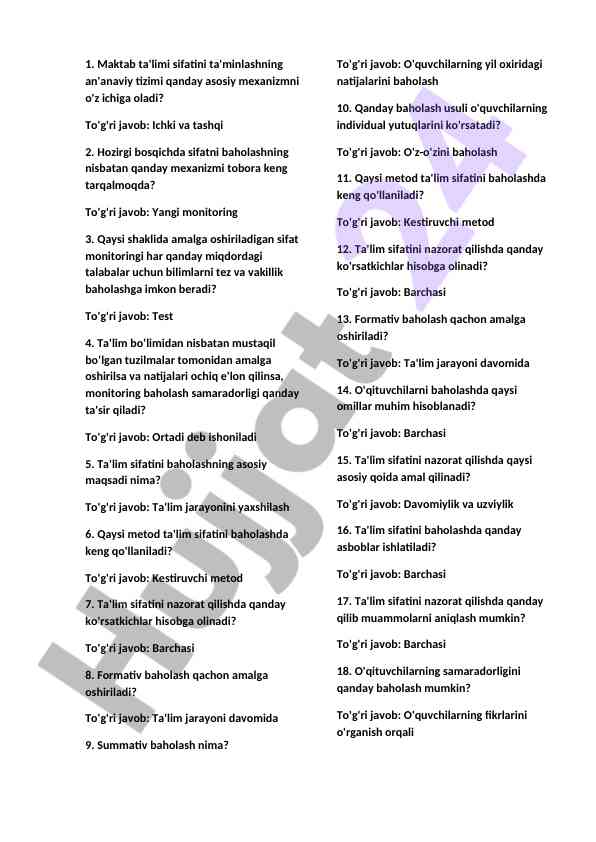 1. Maktab ta'limi sifatini ta'minlashning an'anaviy tizimi qanday asosiy mexanizmni o'z ichiga oladi?

To'g'ri javob: Ichki va tashqi

2. Hozirgi bosqichda sifatni baholashning nisbatan qanday mexanizmi tobora keng tarqalmoqda?

To'g'ri javob: Yangi monitoring

3. Qaysi shaklida amalga oshiriladigan sifat monitoringi har qanday miqdordagi talabalar uchun bilimlarni tez va vakillik baholashga imkon beradi?

To'g'ri javob: Test

4. Ta'lim bo'limidan nisbatan mustaqil bo'lgan tuzilmalar tomonidan amalga oshirilsa va natijalari ochiq e'lon qilinsa, monitoring baholash samaradorligi qanday ta'sir qiladi?

To'g'ri javob: Ortadi deb ishoniladi

5. Ta'lim sifatini baholashning asosiy maqsadi nima?

To'g'ri javob: Ta'lim jarayonini yaxshilash

6. Qaysi metod ta'lim sifatini baholashda keng qo'llaniladi?

To'g'ri javob: Kestiruvchi metod

7. Ta'lim sifatini nazorat qilishda qanday ko'rsatkichlar hisobga olinadi?

To'g'ri javob: Barchasi

8. Formativ baholash qachon amalga oshiriladi?

To'g'ri javob: Ta'lim jarayoni davomida

9. Summativ baholash nima?

To'g'ri javob: O'quvchilarning yil oxiridagi natijalarini baholash

10. Qanday baholash usuli o'quvchilarning individual yutuqlarini ko'rsatadi?

To'g'ri javob: O'z-o'zini baholash

11. Qaysi metod ta'lim sifatini baholashda keng qo'llaniladi?

To'g'ri javob: Kestiruvchi metod

12. Ta'lim sifatini nazorat qilishda qanday ko'rsatkichlar hisobga olinadi?

To'g'ri javob: Barchasi

13. Formativ baholash qachon amalga oshiriladi?

To'g'ri javob: Ta'lim jarayoni davomida

14. O'qituvchilarni baholashda qaysi omillar muhim hisoblanadi?

To'g'ri javob: Barchasi

15. Ta'lim sifatini nazorat qilishda qaysi asosiy qoida amal qilinadi?

To'g'ri javob: Davomiylik va uzviylik

16. Ta'lim sifatini baholashda qanday asboblar ishlatiladi?

To'g'ri javob: Barchasi

17. Ta'lim sifatini nazorat qilishda qanday qilib muammolarni aniqlash mumkin?

To'g'ri javob: Barchasi

18. O'qituvchilarning samaradorligini qanday baholash mumkin?

To'g'ri javob: O'quvchilarning fikrlarini o'rganish orqali

Hujjat 24